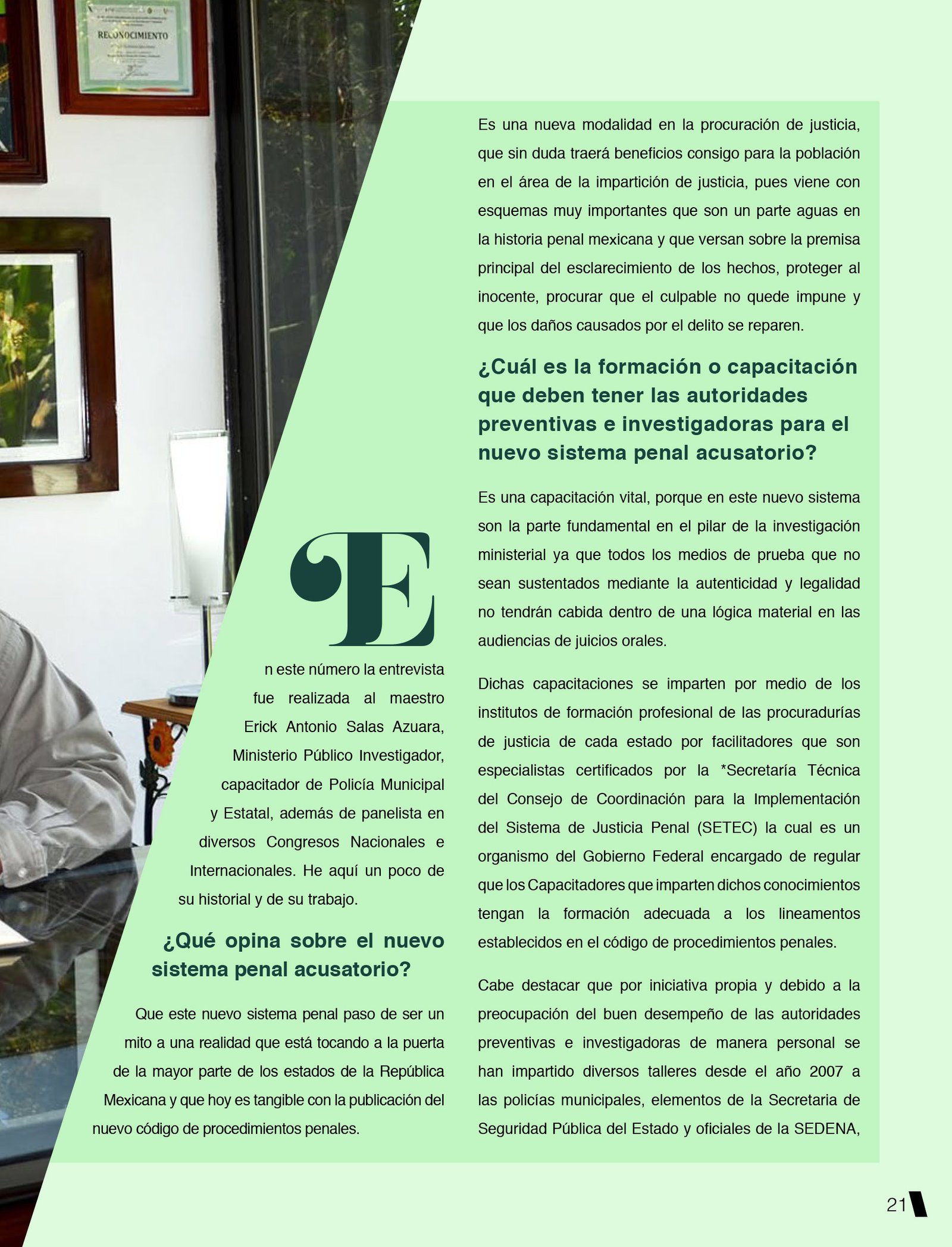 RECONOCIMIENTO

En este número la entrevista fue realizada al maestro Erick Antonio Salas Azuara, Ministerio Público Investigador, capacitador de Policía Municipal y Estatal, además de panelista en diversos Congresos Nacionales e Internacionales. He aquí un poco de su historial y de su trabajo.

¿Qué opina sobre el nuevo sistema penal acusatorio?

Que este nuevo sistema penal paso de ser un mito a una realidad que está tocando a la puerta de la mayor parte de los estados de la República Mexicana y que hoy es tangible con la publicación del nuevo código de procedimientos penales.

Es una nueva modalidad en la procuración de justicia, que sin duda traerá beneficios consigo para la población en el área de la impartición de justicia, pues viene con esquemas muy importantes que son un parte aguas en la historia penal mexicana y que versan sobre la premisa principal del esclarecimiento de los hechos, proteger al inocente, procurar que el culpable no quede impune y que los daños causados por el delito se reparen.

¿Cuál es la formación o capacitación que deben tener las autoridades preventivas e investigadoras para el nuevo sistema penal acusatorio?

Es una capacitación vital, porque en este nuevo sistema son la parte fundamental en el pilar de la investigación ministerial ya que todos los medios de prueba que no sean sustentados mediante la autenticidad y legalidad no tendrán cabida dentro de una lógica material en las audiencias de juicios orales.

Dichas capacitaciones se imparten por medio de los institutos de formación profesional de las procuradurías de justicia de cada estado por facilitadores que son especialistas certificados por la *Secretaría Técnica del Consejo de Coordinación para la Implementación del Sistema de Justicia Penal (SETEC) la cual es un organismo del Gobierno Federal encargado de regular que los Capacitadores que imparten dichos conocimientos tengan la formación adecuada a los lineamentos establecidos en el código de procedimientos penales.

Cabe destacar que por iniciativa propia y debido a la preocupación del buen desempeño de las autoridades preventivas e investigadoras de manera personal se han impartido diversos talleres desde el año 2007 a las policías municipales, elementos de la Secretaria de Seguridad Pública del Estado y oficiales de la SEDENA,

21